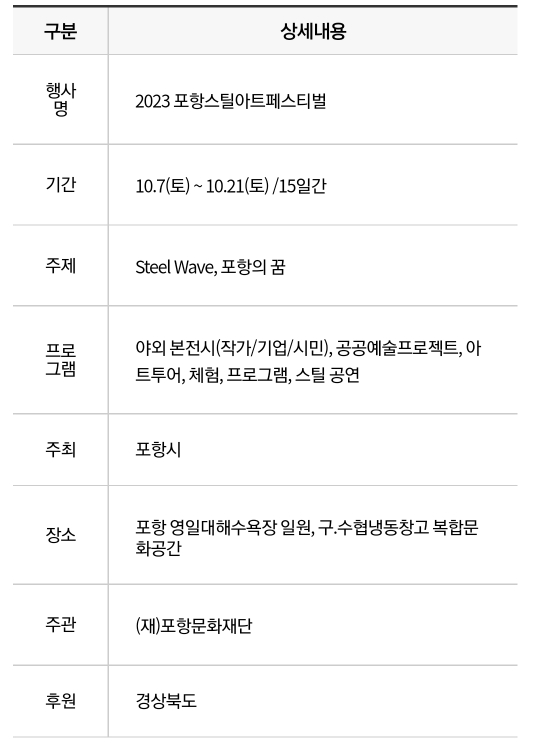 | 구분 | 상세내용 |
|---|---|
| 행사명 | 2023 포항스틸아트페스티벌 |
| 기간 | 10.7(토) ~ 10.21(토) /15일간 |
| 주제 | Steel Wave, 포항의 꿈 |
| 프로그램 | 야외 본전시(작가/기업/시민), 공공예술프로젝트, 아트투어, 체험, 프로그램, 스틸 공연 |
| 주최 | 포항시 |
| 장소 | 포항 영일대해수욕장 일원, 구.수협냉동창고 복합문화공간 |
| 주관 | (재)포항문화재단 |
| 후원 | 경상북도 |